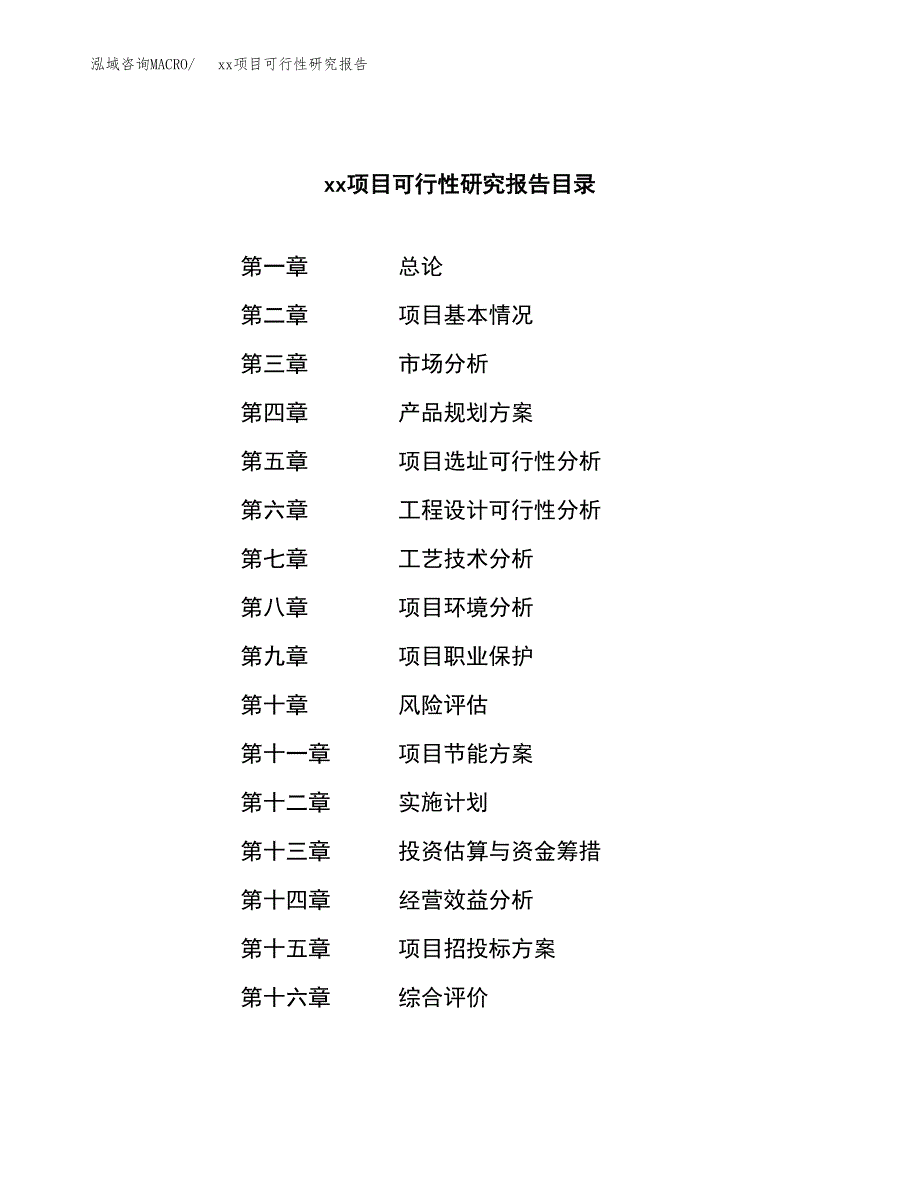 泓域咨询MACRO/　xx项目可行性研究报告

xx项目可行性研究报告目录

第一章　总论
第二章　项目基本情况
第三章　市场分析
第四章　产品规划方案
第五章　项目选址可行性分析
第六章　工程设计可行性分析
第七章　工艺技术分析
第八章　项目环境分析
第九章　项目职业保护
第十章　风险评估
第十一章　项目节能方案
第十二章　实施计划
第十三章　投资估算与资金筹措
第十四章　经营效益分析
第十五章　项目招投标方案
第十六章　综合评价